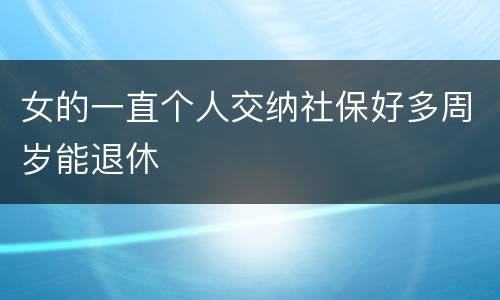 女的一直个人交纳社保好多周岁能退休